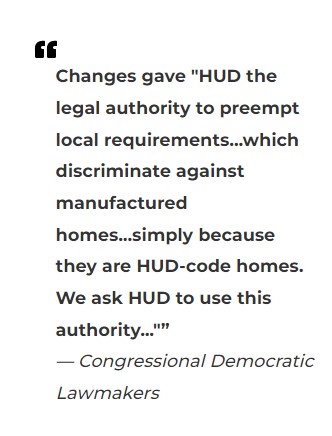 “

Changes gave "HUD the legal authority to preempt local requirements...which discriminate against manufactured homes...simply because they are HUD-code homes. We ask HUD to use this authority..."”

— Congressional Democratic Lawmakers